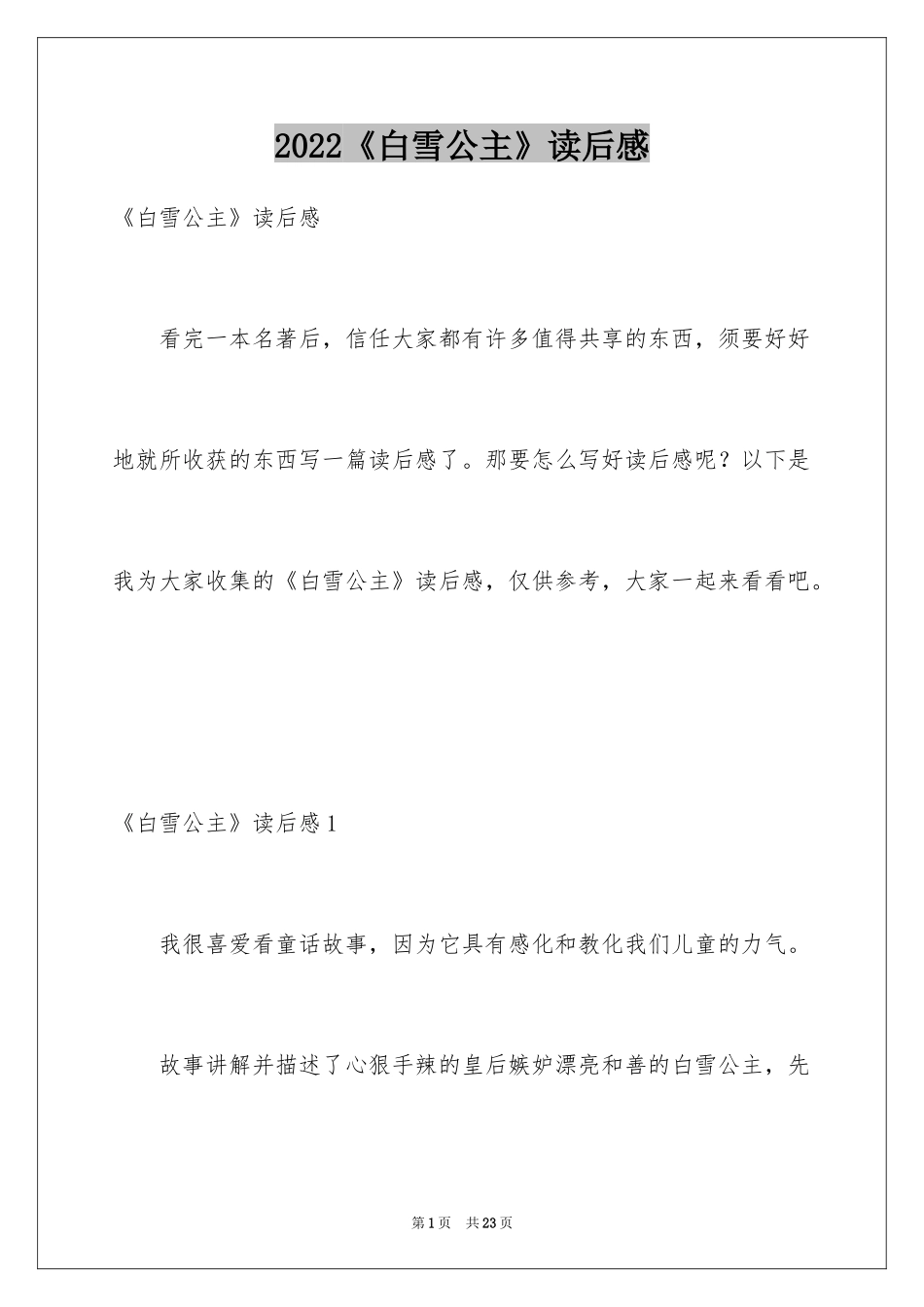 2022《白雪公主》读后感

《白雪公主》读后感

看完一本名著后，信任大家都有许多值得共享的东西，须要好好地就所收获的东西写一篇读后感了。那要怎么写好读后感呢？以下是我为大家收集的《白雪公主》读后感，仅供参考，大家一起来看看吧。

《白雪公主》读后感1

我很喜爱看童话故事，因为它具有感化和教化我们儿童的力气。

故事讲解并描述了心狠手辣的皇后嫉妒漂亮和善的白雪公主，先

第1页 共23页